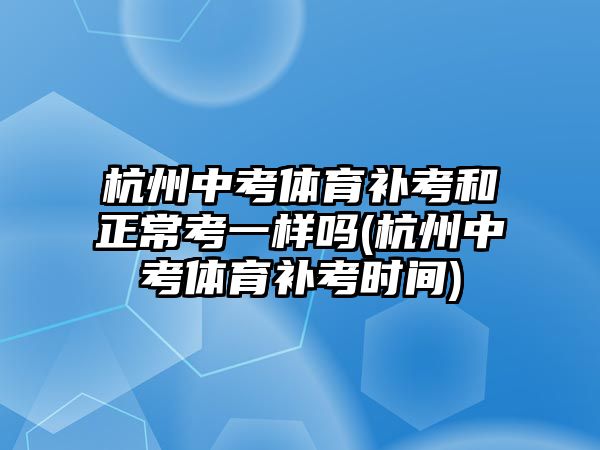 杭州中考体育补考和正常考一样吗(杭州中考体育补考时间)